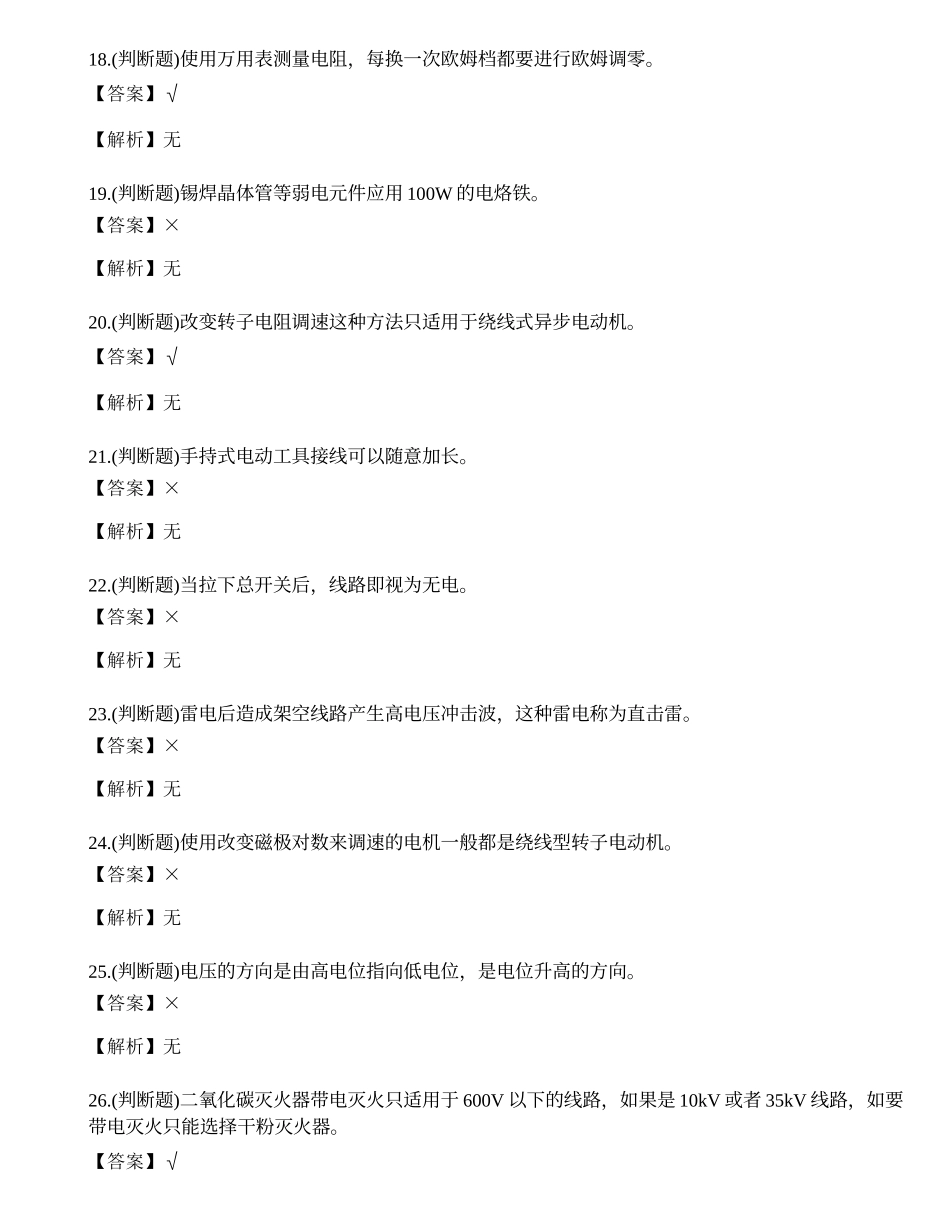 18.(判断题)使用万用表测量电阻，每换一次欧姆档都要进行欧姆调零。
【答案】√

【解析】无

19.(判断题)锡焊晶体管等弱电元件应用 100W 的电烙铁。
【答案】×

【解析】无

20.(判断题)改变转子电阻调速这种方法只适用于绕线式异步电动机。
【答案】√

【解析】无

21.(判断题)手持式电动工具接线可以随意加长。
【答案】×

【解析】无

22.(判断题)当拉下总开关后，线路即视为无电。
【答案】×

【解析】无

23.(判断题)雷电后造成架空线路产生高电压冲击波，这种雷电称为直击雷。
【答案】×

【解析】无

24.(判断题)使用改变磁极对数来调速的电机一般都是绕线型转子电动机。
【答案】×

【解析】无

25.(判断题)电压的方向是由高电位指向低电位，是电位升高的方向。
【答案】×

【解析】无

26.(判断题)二氧化碳灭火器带电灭火只适用于 600V 以下的线路，如果是 10kV 或者 35kV 线路，如要带电灭火只能选择干粉灭火器。
【答案】√